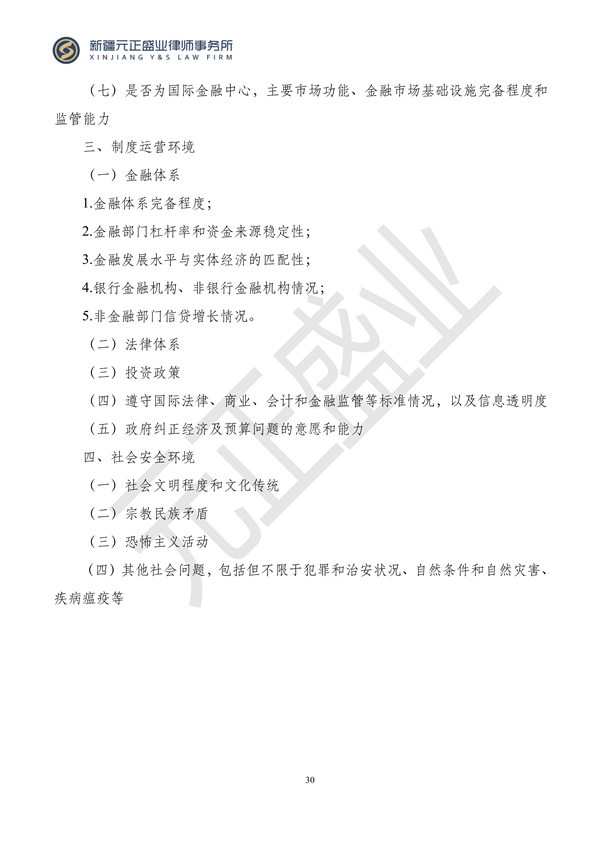 新疆元正盛业律师事务所
XINJIANG Y&S LAW FIRM

（七）是否为国际金融中心，主要市场功能、金融市场基础设施完备程度和监管能力

三、制度运营环境

（一）金融体系

1.金融体系完备程度；

2.金融部门杠杆率和资金来源稳定性；

3.金融发展水平与实体经济的匹配性；

4.银行金融机构、非银行金融机构情况；

5.非金融部门信贷增长情况。

（二）法律体系

（三）投资政策

（四）遵守国际法律、商业、会计和金融监管等标准情况，以及信息透明度

（五）政府纠正经济及预算问题的意愿和能力

四、社会安全环境

（一）社会文明程度和文化传统

（二）宗教民族矛盾

（三）恐怖主义活动

（四）其他社会问题，包括但不限于犯罪和治安状况、自然条件和自然灾害、疾病瘟疫等

元正盛业

30